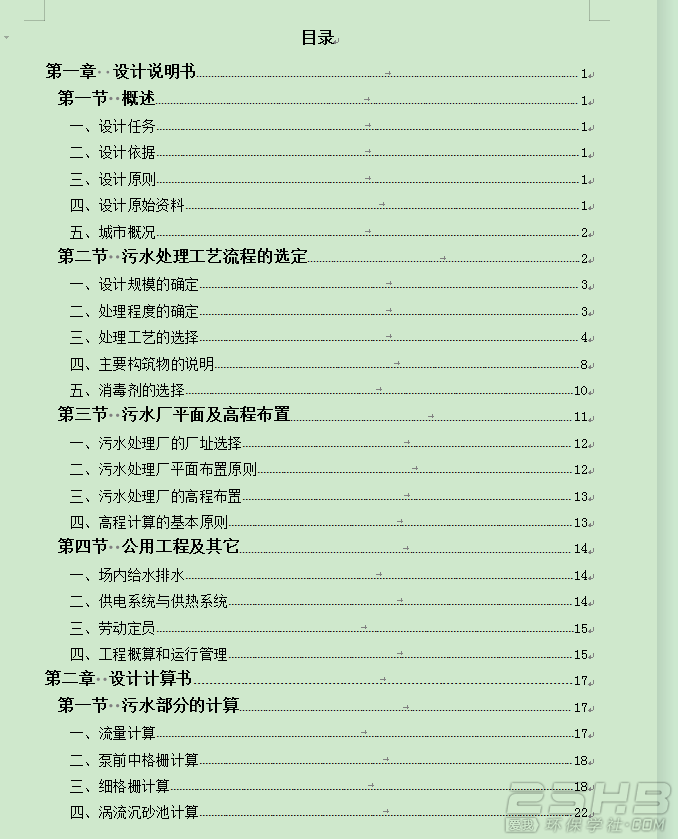 目录

第一章 设计说明书 1
第一节 概述 1
一、设计任务 1
二、设计依据 1
三、设计原则 1
四、设计原始资料 1
五、城市概况 2
第二节 污水处理工艺流程的选定 2
一、设计规模的确定 3
二、处理程度的确定 3
三、处理工艺的选择 4
四、主要构筑物的说明 8
五、消毒剂的选择 10
第三节 污水厂平面及高程布置 11
一、污水处理厂的厂址选择 12
二、污水处理厂平面布置原则 12
三、污水处理厂的高程布置 13
四、高程计算的基本原则 13
第四节 公用工程及其它 14
一、场内给水排水 14
二、供电系统与供热系统 14
三、劳动定员 15
四、工程概算和运行管理 15
第二章 设计计算书 17
第一节 污水部分的计算 17
一、流量计算 17
二、泵前中格栅计算 18
三、细格栅计算 18
四、涡流沉砂池计算 22

ESHB
环保学社·COM